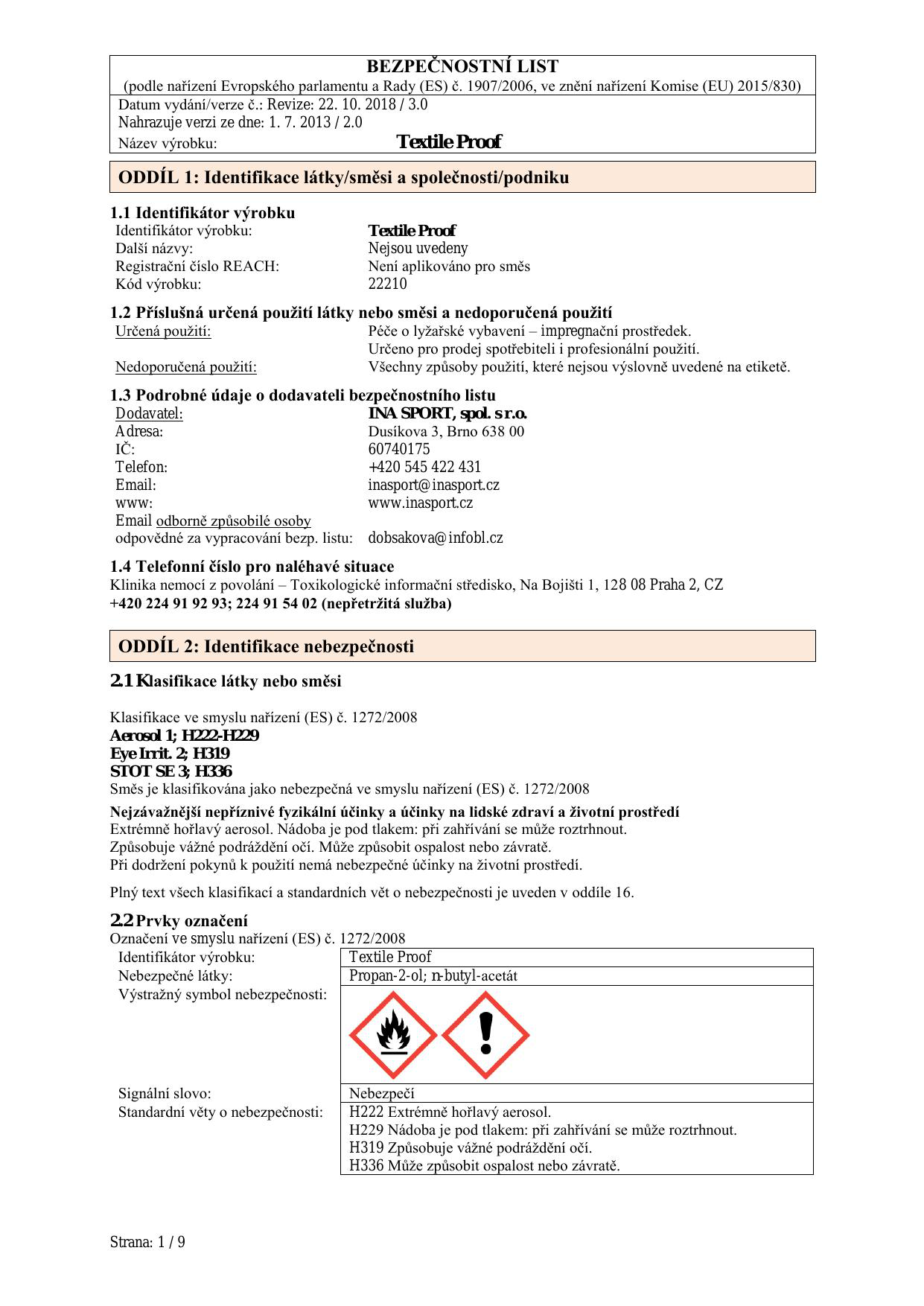 BEZPEČNOSTNÍ LIST
(podle nařízení Evropského parlamentu a Rady (ES) č. 1907/2006, ve znění nařízení Komise (EU) 2015/830)
Datum vydání/verze č.: Revize: 22. 10. 2018 / 3.0
Nahrazuje verzi ze dne: 1. 7. 2013 / 2.0
Název výrobku: Textile Proof

ODDÍL 1: Identifikace látky/směsi a společnosti/podniku

1.1 Identifikátor výrobku
Identifikátor výrobku: Textile Proof
Další názvy: Nejsou uvedeny
Registrační číslo REACH: Není aplikováno pro směs
Kód výrobku: 22210

1.2 Příslušná určená použití látky nebo směsi a nedoporučená použití
Určená použití: Péče o lyžařské vybavení – impregnační prostředek.
Určeno pro prodej spotřebiteli i profesionální použití.
Nedoporučená použití: Všechny způsoby použití, které nejsou výslovně uvedené na etiketě.

1.3 Podrobné údaje o dodavateli bezpečnostního listu
Dodavatel: INA SPORT, spol. s r.o.
Adresa: Dusíkova 3, Brno 638 00
IČ: 60740175
Telefon: +420 545 422 431
Email: inasport@inasport.cz
www: www.inasport.cz
Email odborně způsobilé osoby
odpovědné za vypracování bezp. listu: dobsakova@infobl.cz

1.4 Telefonní číslo pro naléhavé situace
Klinika nemocí z povolání – Toxikologické informační středisko, Na Bojišti 1, 128 08 Praha 2, CZ
+420 224 91 92 93; 224 91 54 02 (nepřetržitá služba)

ODDÍL 2: Identifikace nebezpečnosti

2.1 Klasifikace látky nebo směsi

Klasifikace ve smyslu nařízení (ES) č. 1272/2008
Aerosol 1; H222-H229
Eye Irrit. 2; H319
STOT SE 3; H336
Směs je klasifikována jako nebezpečná ve smyslu nařízení (ES) č. 1272/2008
Nejzávažnější nepříznivé fyzikální účinky a účinky na lidské zdraví a životní prostředí
Extrémně hořlavý aerosol. Nádoba je pod tlakem: při zahřívání se může roztrhnout.
Způsobuje vážné podráždění očí. Může způsobit ospalost nebo závratě.
Při dodržení pokynů k použití nemá nebezpečné účinky na životní prostředí.

Plný text všech klasifikací a standardních vět o nebezpečnosti je uveden v oddíle 16.

2.2 Prvky označení
Označení ve smyslu nařízení (ES) č. 1272/2008
| Identifikátor výrobku: | Textile Proof |
|---|---|
| Nebezpečné látky: | Propan-2-ol; n-butyl-acetát |
| Výstražný symbol nebezpečnosti: | |
| Signální slovo: | Nebezpečí |
| Standardní věty o nebezpečnosti: | H222 Extrémně hořlavý aerosol. H229 Nádoba je pod tlakem: při zahřívání se může roztrhnout. H319 Způsobuje vážné podráždění očí. H336 Může způsobit ospalost nebo závratě. |

Strana: 1 / 9